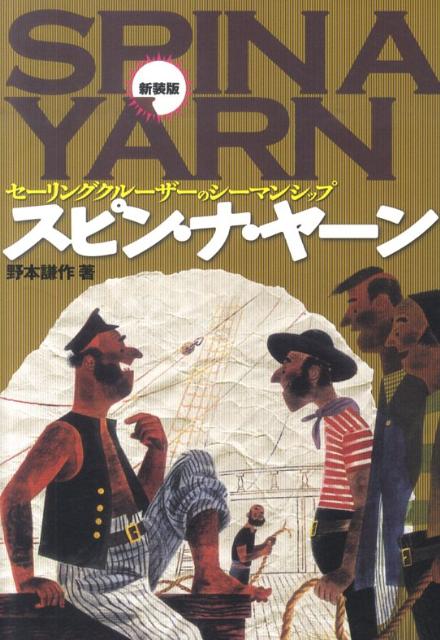 SPIN A YARN

新装版

セーリングクルーザーのシーマンシップ

スピン・ナ・ヤーン

野本謙作 著